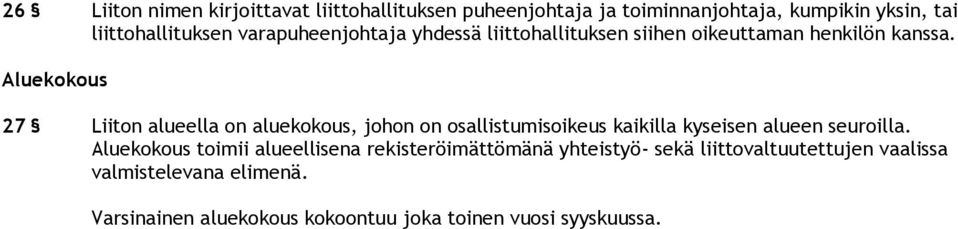 26 § Liiton nimen kirjoittavat liittohallituksen puheenjohtaja ja toiminnanjohtaja, kumpikin yksin, tai liittohallituksen varapuheenjohtaja yhdessä liittohallituksen siihen oikeuttaman henkilön kanssa.

Aluekokous

27 § Liiton alueella on aluekokous, johon on osallistumisoikeus kaikilla kyseisen alueen seuroilla. Aluekokous toimii alueellisena rekisteröimättömänä yhteistyö- sekä liittovaltuutettujen vaalissa valmistelevana elimenä.

Varsinainen aluekokous kokoontuu joka toinen vuosi syyskuussa.